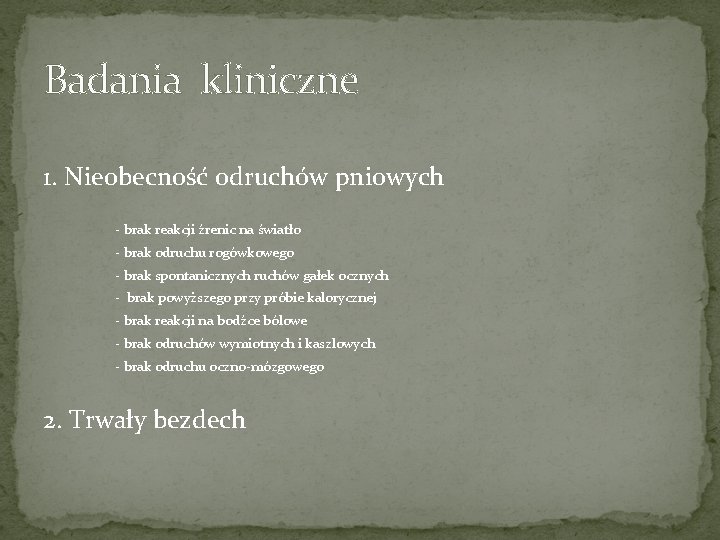 Badania kliniczne

1. Nieobecność odruchów pniowych

- brak reakcji źrenic na światło
- brak odruchu rogówkowego
- brak spontanicznych ruchów gałek ocznych
- brak powyższego przy próbie kalorycznej
- brak reakcji na bodźce bólowe
- brak odruchów wymiotnych i kaszlowych
- brak odruchu oczno-mózgowego

2. Trwały bezdech